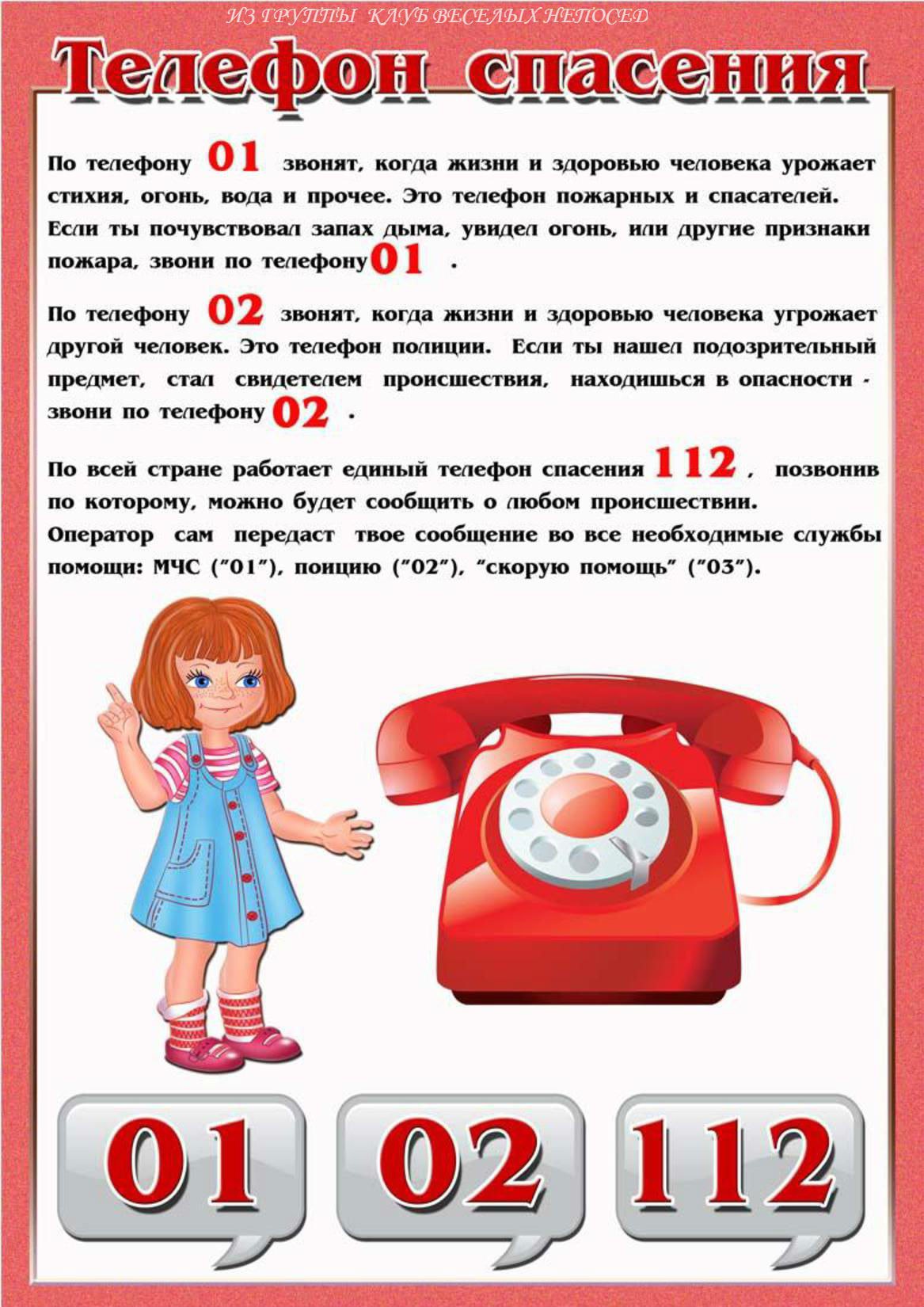 ИЗ ГРУППЫ КЛУБ ВЕСЕЛЫХ НЕПОСЕД

Телефон спасения

По телефону 01 звонят, когда жизни и здоровью человека урожает стихия, огонь, вода и прочее. Это телефон пожарных и спасателей. Если ты почувствовал запах дыма, увидел огонь, или другие признаки пожара, звони по телефону 01 .

По телефону 02 звонят, когда жизни и здоровью человека угрожает другой человек. Это телефон полиции. Если ты нашел подозрительный предмет, стал свидетелем происшествия, находишься в опасности - звони по телефону 02 .

По всей стране работает единый телефон спасения 112 , позвонив по которому, можно будет сообщить о любом происшествии. Оператор сам передаст твое сообщение во все необходимые службы помощи: МЧС ("01"), поицию ("02"), "скорую помощь" ("03").

01

02

112